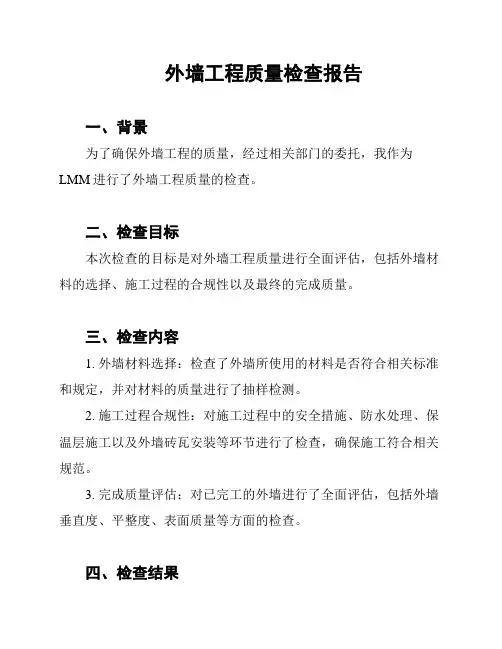 外墙工程质量检查报告

一、背景

为了确保外墙工程的质量，经过相关部门的委托，我作为LMM进行了外墙工程质量的检查。

二、检查目标

本次检查的目标是对外墙工程质量进行全面评估，包括外墙材料的选择、施工过程的合规性以及最终的完成质量。

三、检查内容

1. 外墙材料选择：检查了外墙所使用的材料是否符合相关标准和规定，并对材料的质量进行了抽样检测。

2. 施工过程合规性：对施工过程中的安全措施、防水处理、保温层施工以及外墙砖瓦安装等环节进行了检查，确保施工符合相关规范。

3. 完成质量评估：对已完工的外墙进行了全面评估，包括外墙垂直度、平整度、表面质量等方面的检查。

四、检查结果